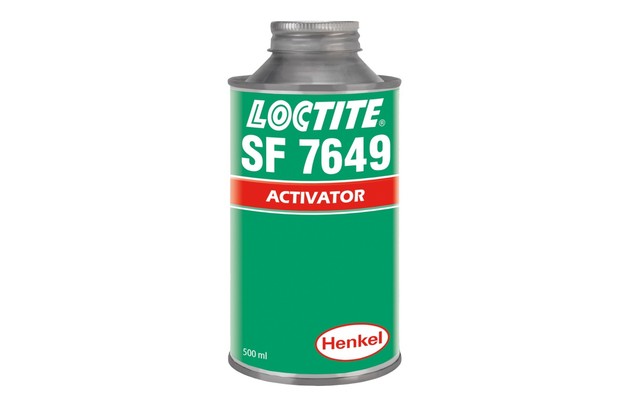 LOCTITE®
SF 7649
ACTIVATOR

500 ml

Henkel